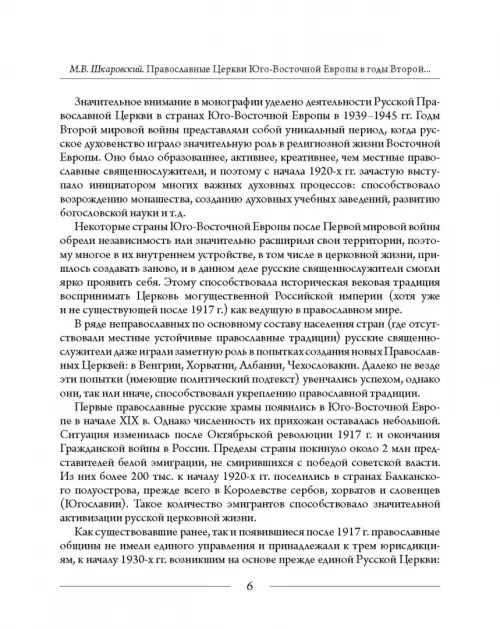 М.В. Шкаровский. Православные Церкви Юго-Восточной Европы в годы Второй...

Значительное внимание в монографии уделено деятельности Русской Православной Церкви в странах Юго-Восточной Европы в 1939–1945 гг. Годы Второй мировой войны представляли собой уникальный период, когда русское духовенство играло значительную роль в религиозной жизни Восточной Европы. Оно было образованнее, активнее, креативнее, чем местные православные священнослужители, и поэтому с начала 1920-х гг. зачастую выступало инициатором многих важных духовных процессов: способствовало возрождению монашества, созданию духовных учебных заведений, развитию богословской науки и т.д.

Некоторые страны Юго-Восточной Европы после Первой мировой войны обрели независимость или значительно расширили свои территории, поэтому многое в их внутреннем устройстве, в том числе в церковной жизни, пришлось создавать заново, и в данном деле русские священнослужители смогли ярко проявить себя. Этому способствовала историческая вековая традиция воспринимать Церковь могущественной Российской империи (хотя уже и не существующей после 1917 г.) как ведущую в православном мире.

В ряде неправославных по основному составу населения стран (где отсутствовали местные устойчивые православные традиции) русские священнослужители даже играли заметную роль в попытках создания новых Православных Церквей: в Венгрии, Хорватии, Албании, Чехословакии. Далеко не везде эти попытки (имеющие политический подтекст) увенчались успехом, однако они, так или иначе, способствовали укреплению православной традиции.

Первые православные русские храмы появились в Юго-Восточной Европе в начале XIX в. Однако численность их прихожан оставалась небольшой. Ситуация изменилась после Октябрьской революции 1917 г. и окончания Гражданской войны в России. Пределы страны покинуло около 2 млн представителей белой эмиграции, не смирившихся с победой советской власти. Из них более 200 тыс. к началу 1920-х гг. поселились в странах Балканского полуострова, прежде всего в Королевстве сербов, хорватов и словенцев (Югославии). Такое количество эмигрантов способствовало значительной активизации русской церковной жизни.

Как существовавшие ранее, так и появившиеся после 1917 г. православные общины не имели единого управления и принадлежали к трем юрисдикциям, к началу 1930-х гг. возникшим на основе прежде единой Русской Церкви:

6